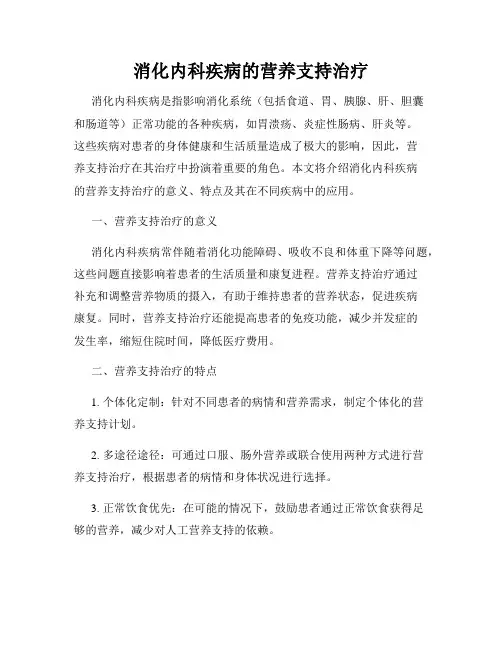 消化内科疾病的营养支持治疗

消化内科疾病是指影响消化系统（包括食道、胃、胰腺、肝、胆囊和肠道等）正常功能的各种疾病，如胃溃疡、炎症性肠病、肝炎等。这些疾病对患者的身体健康和生活质量造成了极大的影响，因此，营养支持治疗在其治疗中扮演着重要的角色。本文将介绍消化内科疾病的营养支持治疗的意义、特点及其在不同疾病中的应用。

一、营养支持治疗的意义

消化内科疾病常伴随着消化功能障碍、吸收不良和体重下降等问题，这些问题直接影响着患者的生活质量和康复进程。营养支持治疗通过补充和调整营养物质的摄入，有助于维持患者的营养状态，促进疾病康复。同时，营养支持治疗还能提高患者的免疫功能，减少并发症的发生率，缩短住院时间，降低医疗费用。

二、营养支持治疗的特点

1. 个体化定制：针对不同患者的病情和营养需求，制定个体化的营养支持计划。

2. 多途径途径：可通过口服、肠外营养或联合使用两种方式进行营养支持治疗，根据患者的病情和身体状况进行选择。

3. 正常饮食优先：在可能的情况下，鼓励患者通过正常饮食获得足够的营养，减少对人工营养支持的依赖。